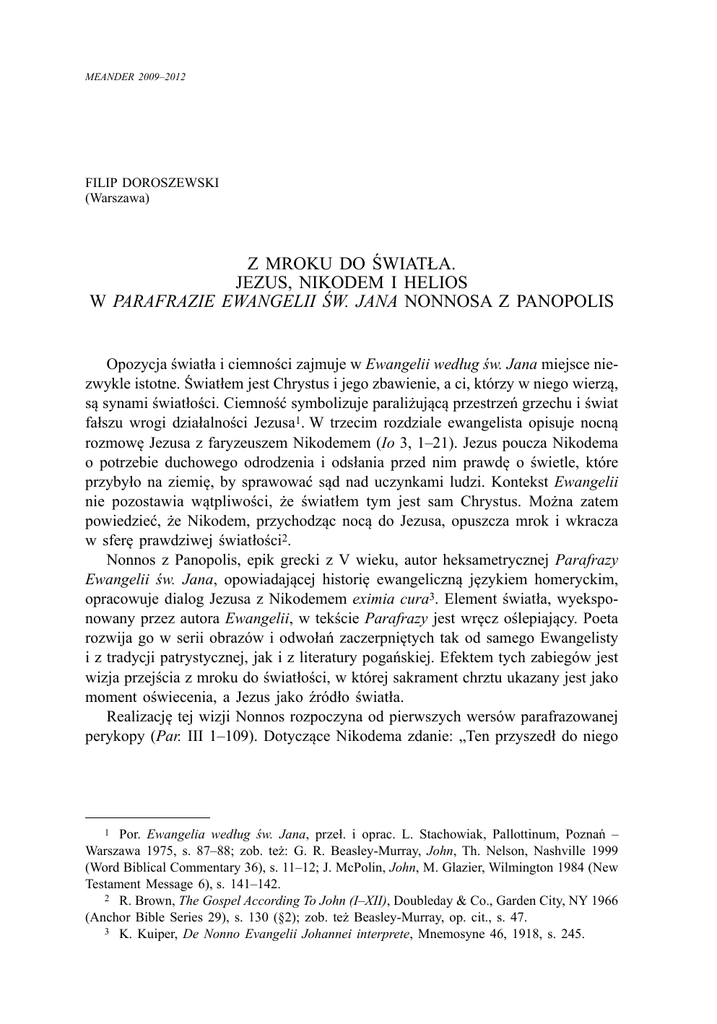 MEANDER 2009–2012

FILIP DOROSZEWSKI
(Warszawa)

Z MROKU DO ŚWIATŁA.
JEZUS, NIKODEM I HELIOS
W PARAFRAZIE EWANGELII ŚW. JANA NONNOSA Z PANOPOLIS

Opozycja światła i ciemności zajmuje w Ewangelii według św. Jana miejsce niezwykle istotne. Światłem jest Chrystus i jego zbawienie, a ci, którzy w niego wierzą, są synami światłości. Ciemność symbolizuje paraliżującą przestrzeń grzechu i świat fałszu wrogi działalności Jezusa$^1$. W trzecim rozdziale ewangelista opisuje nocną rozmowę Jezusa z faryzeuszem Nikodemem (Io 3, 1–21). Jezus poucza Nikodema o potrzebie duchowego odrodzenia i odsłania przed nim prawdę o świetle, które przybyło na ziemię, by sprawować sąd nad uczynkami ludzi. Kontekst Ewangelii nie pozostawia wątpliwości, że światłem tym jest sam Chrystus. Można zatem powiedzieć, że Nikodem, przychodząc nocą do Jezusa, opuszcza mrok i wkracza w sferę prawdziwej światłości$^2$.

Nonnos z Panopolis, epik grecki z V wieku, autor heksametrycznej Parafrazy Ewangelii św. Jana, opowiadającej historię ewangeliczną językiem homeryckim, opracowuje dialog Jezusa z Nikodemem eximia cura$^3$. Element światła, wyeksponowany przez autora Ewangelii, w tekście Parafrazy jest wręcz oślepiający. Poeta rozwija go w serii obrazów i odwołań zaczerpniętych tak od samego Ewangelisty i z tradycji patrystycznej, jak i z literatury pogańskiej. Efektem tych zabiegów jest wizja przejścia z mroku do światłości, w której sakrament chrztu ukazany jest jako moment oświecenia, a Jezus jako źródło światła.

Realizację tej wizji Nonnos rozpoczyna od pierwszych wersów parafrazowanej perykopy (Par. III 1–109). Dotyczące Nikodema zdanie: „Ten przyszedł do niego

$^1$ Por. Ewangelia według św. Jana, przeł. i oprac. L. Stachowiak, Pallottinum, Poznań – Warszawa 1975, s. 87–88; zob. też: G. R. Beasley-Murray, John, Th. Nelson, Nashville 1999 (Word Biblical Commentary 36), s. 11–12; J. McPolin, John, M. Glazier, Wilmington 1984 (New Testament Message 6), s. 141–142.
$^2$ R. Brown, The Gospel According To John (I–XII), Doubleday & Co., Garden City, NY 1966 (Anchor Bible Series 29), s. 130 (§2); zob. też Beasley-Murray, op. cit., s. 47.
$^3$ K. Kuiper, De Nonno Evangelii Johannei interprete, Mnemosyne 46, 1918, s. 245.